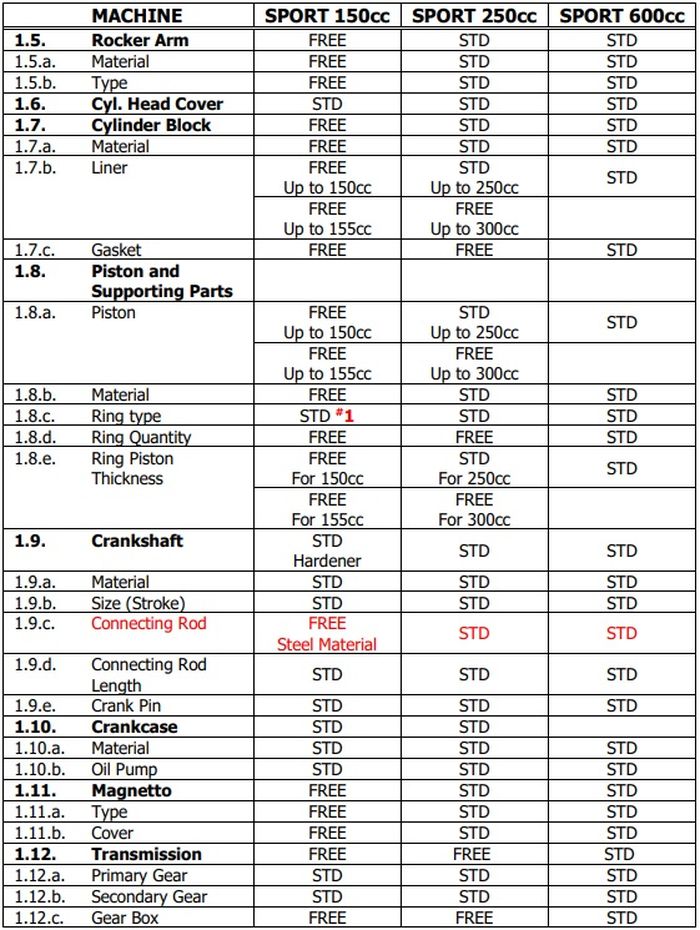 | | MACHINE | SPORT 150cc | SPORT 250cc | SPORT 600cc |
|---|---|---|---|---|
| 1.5. | Rocker Arm | FREE | STD | STD |
| 1.5.a. | Material | FREE | STD | STD |
| 1.5.b. | Type | FREE | STD | STD |
| 1.6. | Cyl. Head Cover | STD | STD | STD |
| 1.7. | Cylinder Block | FREE | STD | STD |
| 1.7.a. | Material | FREE | STD | STD |
| 1.7.b. | Liner | FREE Up to 150cc | STD Up to 250cc | STD |
| | | FREE Up to 155cc | FREE Up to 300cc | |
| 1.7.c. | Gasket | FREE | FREE | STD |
| 1.8. | Piston and Supporting Parts | | | |
| 1.8.a. | Piston | FREE Up to 150cc | STD Up to 250cc | STD |
| | | FREE Up to 155cc | FREE Up to 300cc | |
| 1.8.b. | Material | FREE | STD | STD |
| 1.8.c. | Ring type | STD #1 | STD | STD |
| 1.8.d. | Ring Quantity | FREE | FREE | STD |
| 1.8.e. | Ring Piston Thickness | FREE For 150cc | STD For 250cc | STD |
| | | FREE For 155cc | FREE For 300cc | |
| 1.9. | Crankshaft | STD Hardener | STD | STD |
| 1.9.a. | Material | STD | STD | STD |
| 1.9.b. | Size (Stroke) | STD | STD | STD |
| 1.9.c. | Connecting Rod | FREE Steel Material | STD | STD |
| 1.9.d. | Connecting Rod Length | STD | STD | STD |
| 1.9.e. | Crank Pin | STD | STD | STD |
| 1.10. | Crankcase | STD | STD | |
| 1.10.a. | Material | STD | STD | STD |
| 1.10.b. | Oil Pump | STD | STD | STD |
| 1.11. | Magnetto | FREE | STD | STD |
| 1.11.a. | Type | FREE | STD | STD |
| 1.11.b. | Cover | FREE | STD | STD |
| 1.12. | Transmission | FREE | FREE | STD |
| 1.12.a. | Primary Gear | STD | STD | STD |
| 1.12.b. | Secondary Gear | STD | STD | STD |
| 1.12.c. | Gear Box | FREE | FREE | STD |